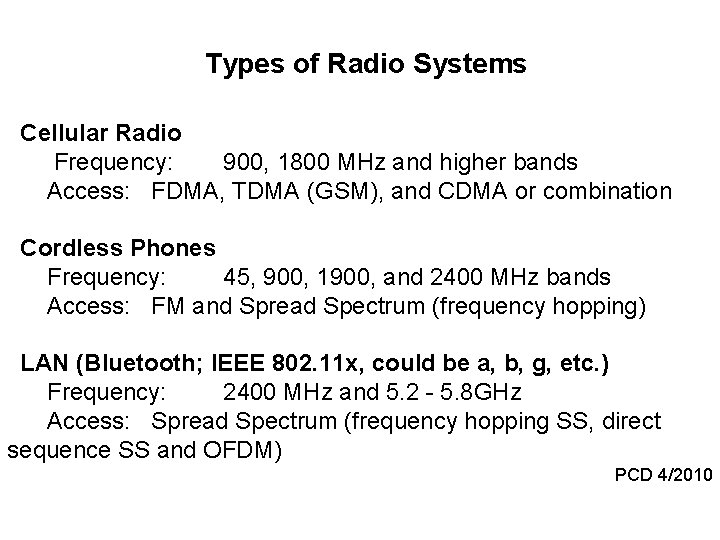 Types of Radio Systems

Cellular Radio
Frequency: 900, 1800 MHz and higher bands
Access: FDMA, TDMA (GSM), and CDMA or combination

Cordless Phones
Frequency: 45, 900, 1900, and 2400 MHz bands
Access: FM and Spread Spectrum (frequency hopping)

LAN (Bluetooth; IEEE 802.11x, could be a, b, g, etc.)
Frequency: 2400 MHz and 5.2 - 5.8GHz
Access: Spread Spectrum (frequency hopping SS, direct sequence SS and OFDM)

PCD 4/2010